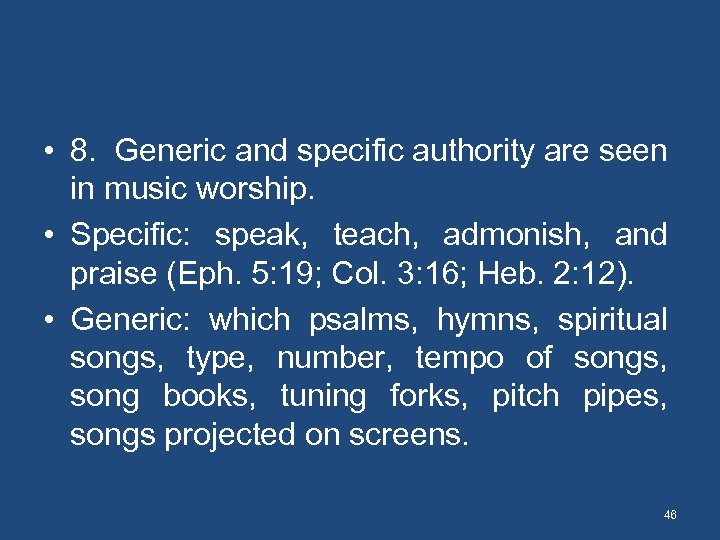 • 8. Generic and specific authority are seen in music worship.

• Specific: speak, teach, admonish, and praise (Eph. 5:19; Col. 3:16; Heb. 2:12).

• Generic: which psalms, hymns, spiritual songs, type, number, tempo of songs, song books, tuning forks, pitch pipes, songs projected on screens.

46